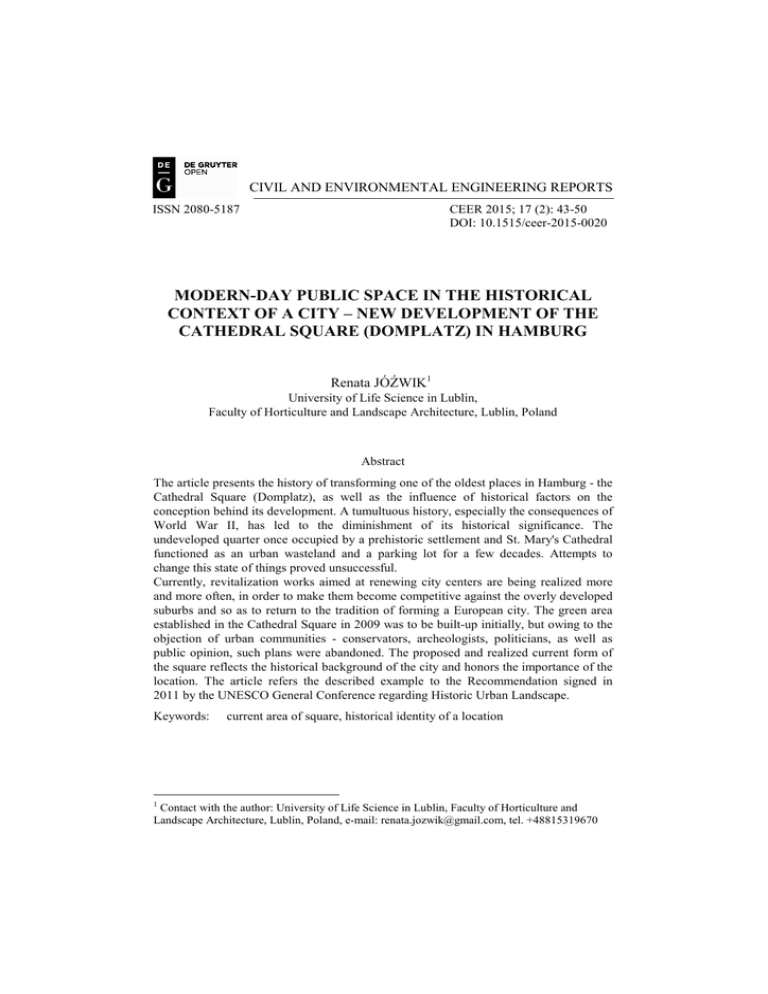 DE
G
DE GRUYTER
OPEN

CIVIL AND ENVIRONMENTAL ENGINEERING REPORTS

ISSN 2080-5187

CEER 2015; 17 (2): 43-50
DOI: 10.1515/ceer-2015-0020

MODERN-DAY PUBLIC SPACE IN THE HISTORICAL CONTEXT OF A CITY – NEW DEVELOPMENT OF THE CATHEDRAL SQUARE (DOMPLATZ) IN HAMBURG

Renata JÓŹWIK$^1$
University of Life Science in Lublin,
Faculty of Horticulture and Landscape Architecture, Lublin, Poland

Abstract

The article presents the history of transforming one of the oldest places in Hamburg - the Cathedral Square (Domplatz), as well as the influence of historical factors on the conception behind its development. A tumultuous history, especially the consequences of World War II, has led to the diminishment of its historical significance. The undeveloped quarter once occupied by a prehistoric settlement and St. Mary's Cathedral functioned as an urban wasteland and a parking lot for a few decades. Attempts to change this state of things proved unsuccessful.
Currently, revitalization works aimed at renewing city centers are being realized more and more often, in order to make them become competitive against the overly developed suburbs and so as to return to the tradition of forming a European city. The green area established in the Cathedral Square in 2009 was to be built-up initially, but owing to the objection of urban communities - conservators, archeologists, politicians, as well as public opinion, such plans were abandoned. The proposed and realized current form of the square reflects the historical background of the city and honors the importance of the location. The article refers the described example to the Recommendation signed in 2011 by the UNESCO General Conference regarding Historic Urban Landscape.

Keywords: current area of square, historical identity of a location

$^1$ Contact with the author: University of Life Science in Lublin, Faculty of Horticulture and Landscape Architecture, Lublin, Poland, e-mail: renata.jozwik@gmail.com, tel. +48815319670